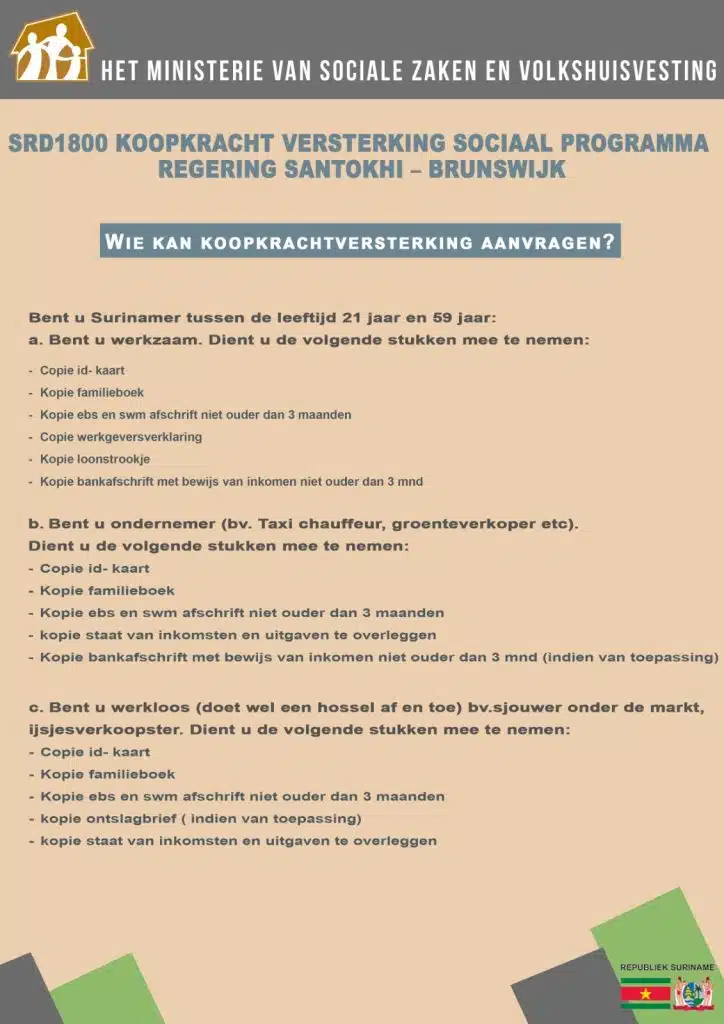 HET MINISTERIE VAN SOCIALE ZAKEN EN VOLKSHUISVESTING

SRD1800 KOOPKRACHT VERSTERKING SOCIAAL PROGRAMMA
REGERING SANTOKHI – BRUNSWIJK

WIE KAN KOOPKRACHTVERSTERKING AANVRAGEN?

Bent u Surinamer tussen de leeftijd 21 jaar en 59 jaar:
a. Bent u werkzaam. Dient u de volgende stukken mee te nemen:

- Copie id- kaart
- Kopie familieboek
- Kopie ebs en swm afschrift niet ouder dan 3 maanden
- Copie werkgeversverklaring
- Kopie loonstrookje
- Kopie bankafschrift met bewijs van inkomen niet ouder dan 3 mnd

b. Bent u ondernemer (bv. Taxi chauffeur, groenteverkoper etc).
Dient u de volgende stukken mee te nemen:
- Copie id- kaart
- Kopie familieboek
- Kopie ebs en swm afschrift niet ouder dan 3 maanden
- kopie staat van inkomsten en uitgaven te overleggen
- Kopie bankafschrift met bewijs van inkomen niet ouder dan 3 mnd (indien van toepassing)

c. Bent u werkloos (doet wel een hossel af en toe) bv.sjouwer onder de markt, ijsjesverkoopster. Dient u de volgende stukken mee te nemen:
- Copie id- kaart
- Kopie familieboek
- Kopie ebs en swm afschrift niet ouder dan 3 maanden
- kopie ontslagbrief ( indien van toepassing)
- kopie staat van inkomsten en uitgaven te overleggen

REPUBLIEK SURINAME